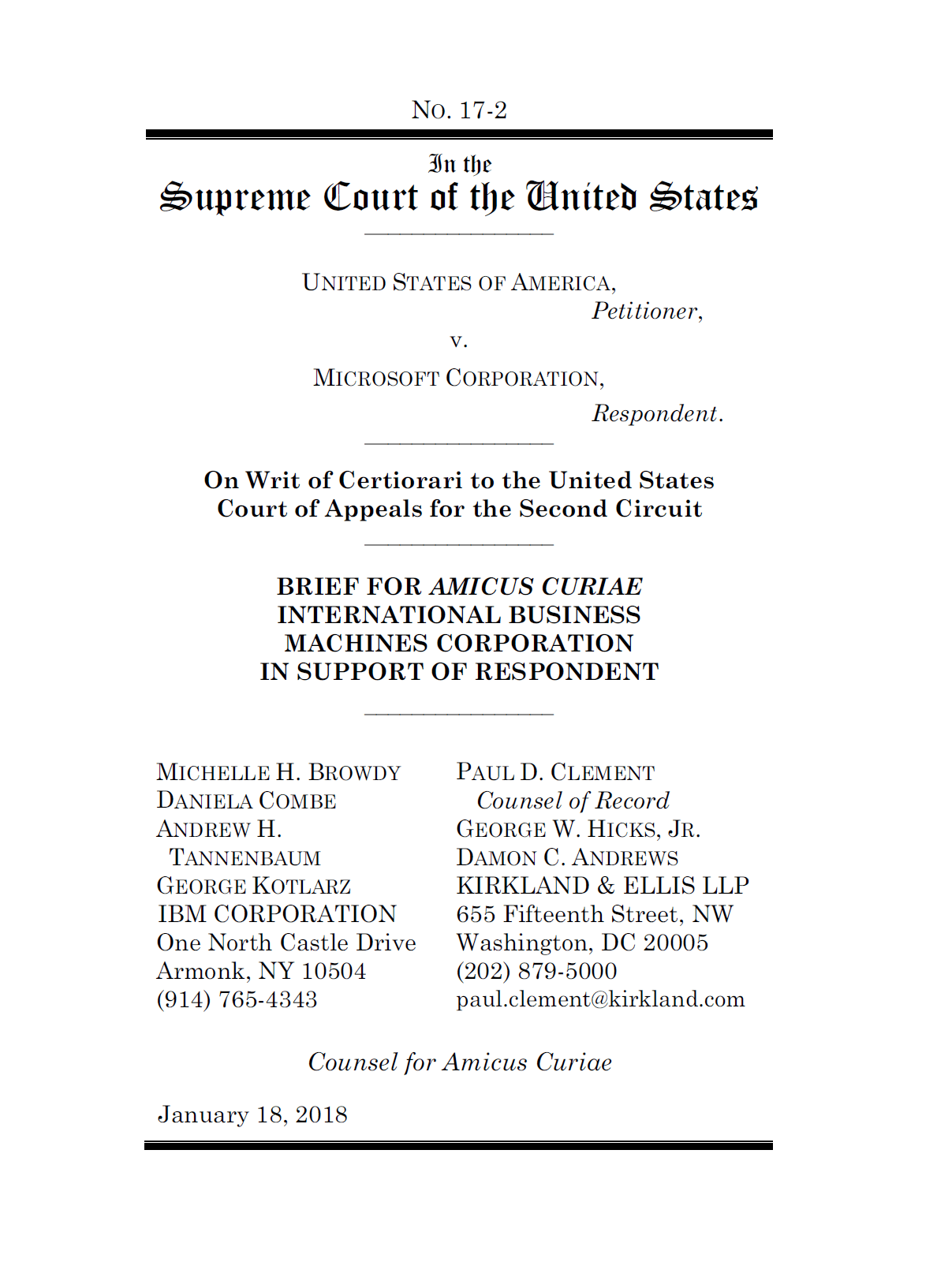 NO. 17-2

In the
Supreme Court of the United States

UNITED STATES OF AMERICA,
Petitioner,
v.
MICROSOFT CORPORATION,
Respondent.

On Writ of Certiorari to the United States Court of Appeals for the Second Circuit

BRIEF FOR AMICUS CURIAE INTERNATIONAL BUSINESS MACHINES CORPORATION IN SUPPORT OF RESPONDENT

MICHELLE H. BROWDY
DANIELA COMBE
ANDREW H. TANNENBAUM
GEORGE KOTLARZ
IBM CORPORATION
One North Castle Drive
Armonk, NY 10504
(914) 765-4343

PAUL D. CLEMENT
Counsel of Record
GEORGE W. HICKS, JR.
DAMON C. ANDREWS
KIRKLAND & ELLIS LLP
655 Fifteenth Street, NW
Washington, DC 20005
(202) 879-5000
paul.clement@kirkland.com

Counsel for Amicus Curiae

January 18, 2018